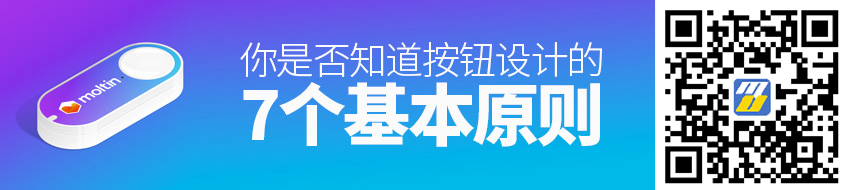 moltin

你是否知道按钮设计的

7个基本原则